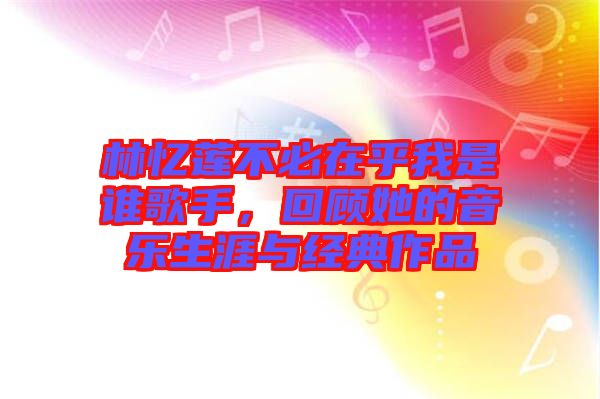 林忆莲不必在乎我是谁歌手，回顾她的音乐生涯与经典作品